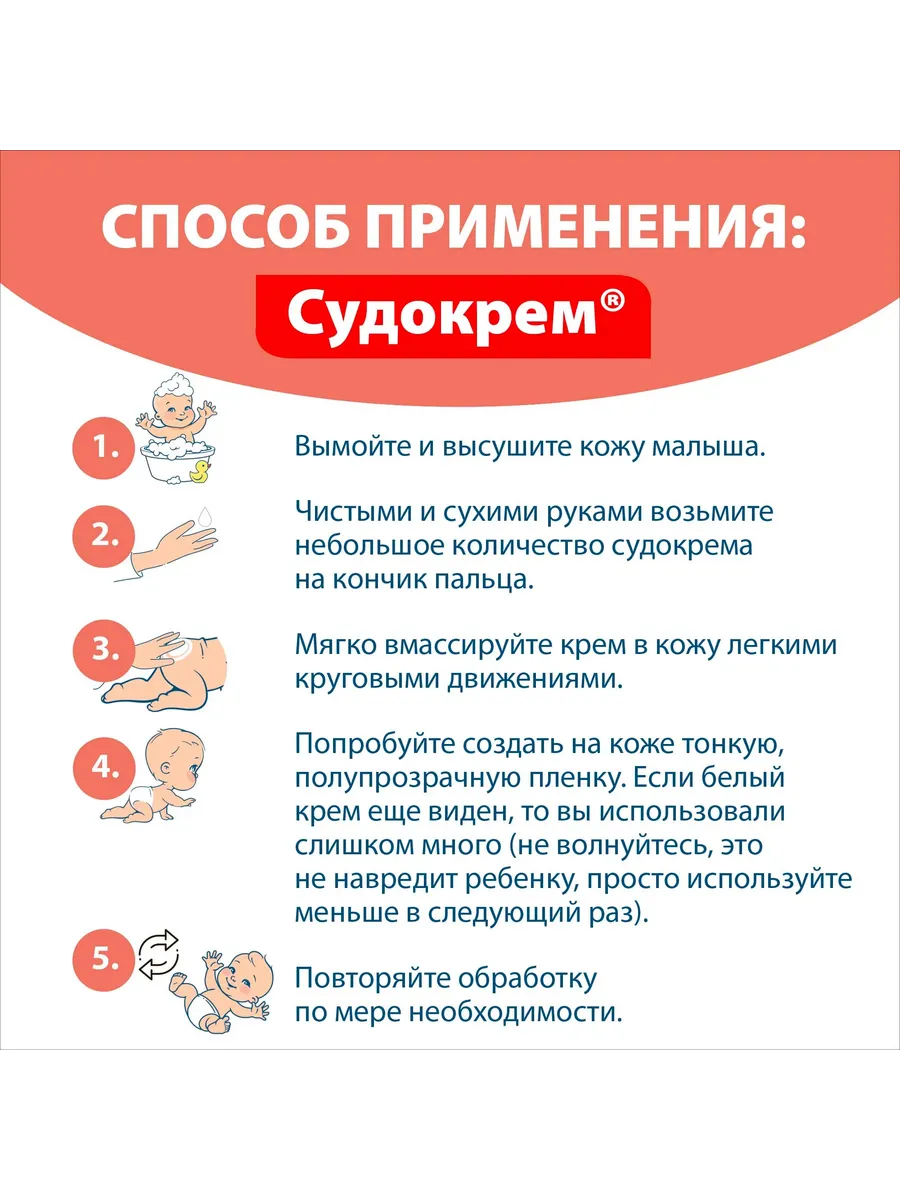 СПОСОБ ПРИМЕНЕНИЯ:

Судокрем®

1. Вымойте и высушите кожу малыша.

2. Чистыми и сухими руками возьмите небольшое количество судокрема на кончик пальца.

3. Мягко вмассируйте крем в кожу легкими круговыми движениями.

4. Попробуйте создать на коже тонкую, полупрозрачную пленку. Если белый крем еще виден, то вы использовали слишком много (не волнуйтесь, это не навредит ребенку, просто используйте меньше в следующий раз).

5. Повторяйте обработку по мере необходимости.